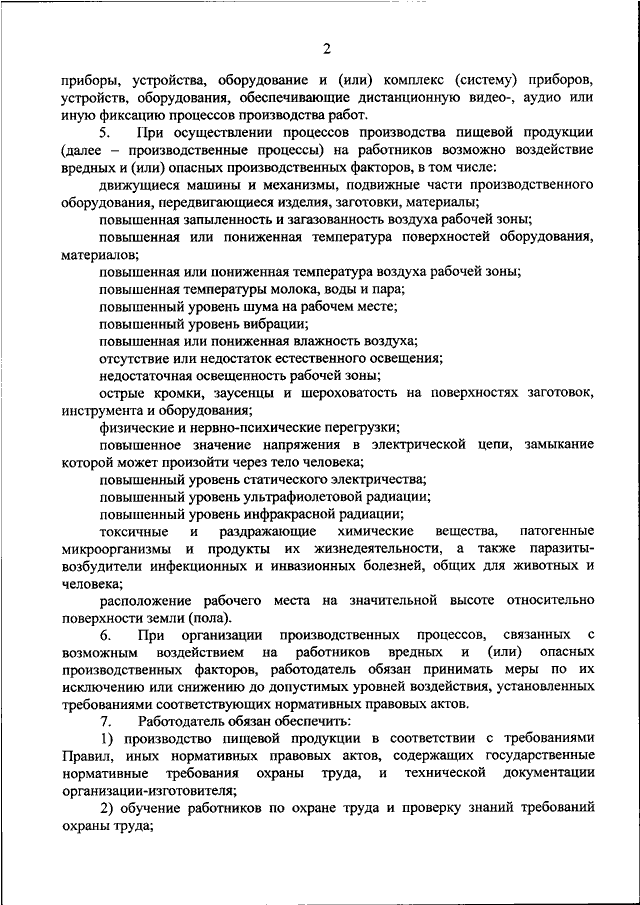 2

приборы, устройства, оборудование и (или) комплекс (систему) приборов, устройств, оборудования, обеспечивающие дистанционную видео-, аудио или иную фиксацию процессов производства работ.

5. При осуществлении процессов производства пищевой продукции (далее – производственные процессы) на работников возможно воздействие вредных и (или) опасных производственных факторов, в том числе:

движущиеся машины и механизмы, подвижные части производственного оборудования, передвигающиеся изделия, заготовки, материалы;

повышенная запыленность и загазованность воздуха рабочей зоны;

повышенная или пониженная температура поверхностей оборудования, материалов;

повышенная или пониженная температура воздуха рабочей зоны;

повышенная температуры молока, воды и пара;

повышенный уровень шума на рабочем месте;

повышенный уровень вибрации;

повышенная или пониженная влажность воздуха;

отсутствие или недостаток естественного освещения;

недостаточная освещенность рабочей зоны;

острые кромки, заусенцы и шероховатость на поверхностях заготовок, инструмента и оборудования;

физические и нервно-психические перегрузки;

повышенное значение напряжения в электрической цепи, замыкание которой может произойти через тело человека;

повышенный уровень статического электричества;

повышенный уровень ультрафиолетовой радиации;

повышенный уровень инфракрасной радиации;

токсичные и раздражающие химические вещества, патогенные микроорганизмы и продукты их жизнедеятельности, а также паразиты-возбудители инфекционных и инвазионных болезней, общих для животных и человека;

расположение рабочего места на значительной высоте относительно поверхности земли (пола).

6. При организации производственных процессов, связанных с возможным воздействием на работников вредных и (или) опасных производственных факторов, работодатель обязан принимать меры по их исключению или снижению до допустимых уровней воздействия, установленных требованиями соответствующих нормативных правовых актов.

7. Работодатель обязан обеспечить:

1) производство пищевой продукции в соответствии с требованиями Правил, иных нормативных правовых актов, содержащих государственные нормативные требования охраны труда, и технической документации организации-изготовителя;

2) обучение работников по охране труда и проверку знаний требований охраны труда;